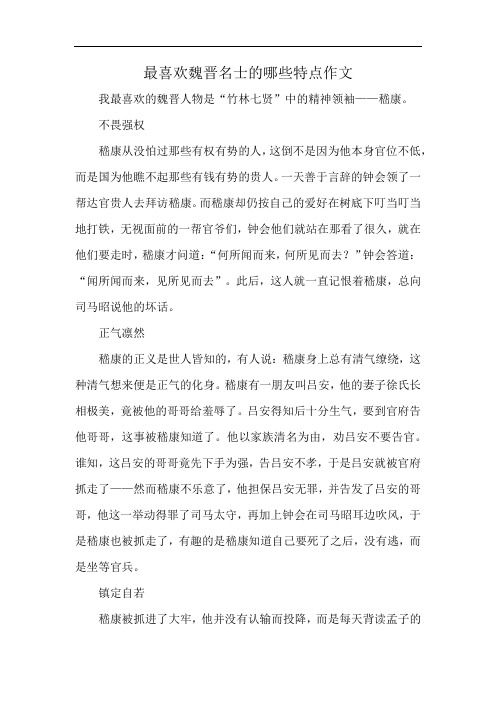 最喜欢魏晋名士的哪些特点作文

我最喜欢的魏晋人物是“竹林七贤”中的精神领袖——嵇康。

不畏强权

嵇康从没怕过那些有权有势的人，这倒不是因为他本身官位不低，而是国为他瞧不起那些有钱有势的贵人。一天善于言辞的钟会领了一帮达官贵人去拜访嵇康。而嵇康却仍按自己的爱好在树底下叮当叮当地打铁，无视面前的一帮官爷们，钟会他们就站在那看了很久，就在他们要走时，嵇康才问道：“何所闻而来，何所见而去？”钟会答道：“闻所闻而来，见所见而去”。此后，这人就一直记恨着嵇康，总向司马昭说他的坏话。

正气凛然

嵇康的正义是世人皆知的，有人说：嵇康身上总有清气缭绕，这种清气想来便是正气的化身。嵇康有一朋友叫吕安，他的妻子徐氏长相极美，竟被他的哥哥给羞辱了。吕安得知后十分生气，要到官府告他哥哥，这事被嵇康知道了。他以家族清名为由，劝吕安不要告官。谁知，这吕安的哥哥竟先下手为强，告吕安不孝，于是吕安就被官府抓走了——然而嵇康不乐意了，他担保吕安无罪，并告发了吕安的哥哥，他这一举动得罪了司马太守，再加上钟会在司马昭耳边吹风，于是嵇康也被抓走了，有趣的是嵇康知道自己要死了之后，没有逃，而是坐等官兵。

镇定自若

嵇康被抓进了大牢，他并没有认输而投降，而是每天背读孟子的